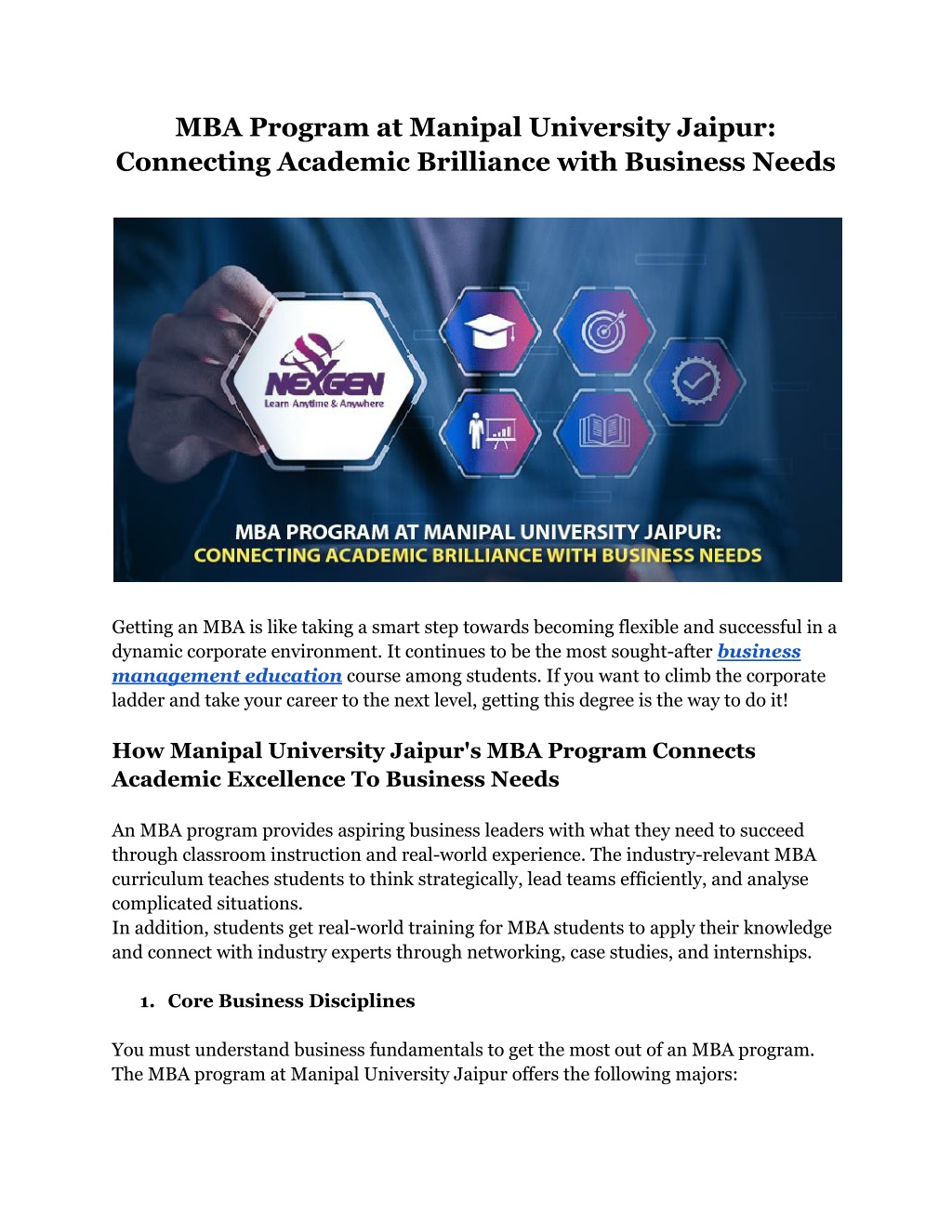 MBA Program at Manipal University Jaipur: Connecting Academic Brilliance with Business Needs

NEXGEN
Learn Anytime & Anywhere

MBA PROGRAM AT MANIPAL UNIVERSITY JAIPUR:
CONNECTING ACADEMIC BRILLIANCE WITH BUSINESS NEEDS

Getting an MBA is like taking a smart step towards becoming flexible and successful in a dynamic corporate environment. It continues to be the most sought-after business management education course among students. If you want to climb the corporate ladder and take your career to the next level, getting this degree is the way to do it!

How Manipal University Jaipur's MBA Program Connects Academic Excellence To Business Needs

An MBA program provides aspiring business leaders with what they need to succeed through classroom instruction and real-world experience. The industry-relevant MBA curriculum teaches students to think strategically, lead teams efficiently, and analyse complicated situations.
In addition, students get real-world training for MBA students to apply their knowledge and connect with industry experts through networking, case studies, and internships.

1. Core Business Disciplines

You must understand business fundamentals to get the most out of an MBA program. The MBA program at Manipal University Jaipur offers the following majors: